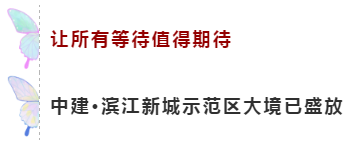 让所有等待值得期待

中建·滨江新城示范区大境已盛放